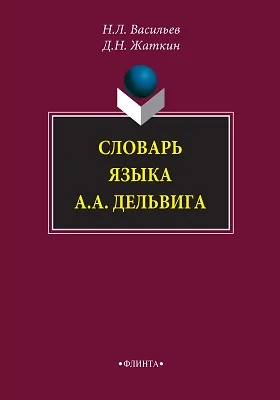 Н.Л. Васильев
Д.Н. Жаткин

СЛОВАРЬ
ЯЗЫКА
А.А. ДЕЛЬВИГА

•ФЛИНТА•